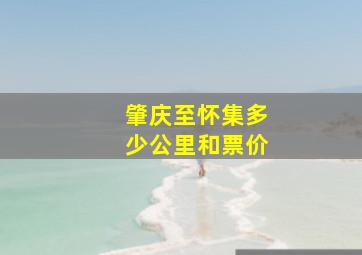 肇庆至怀集多少公里和票价